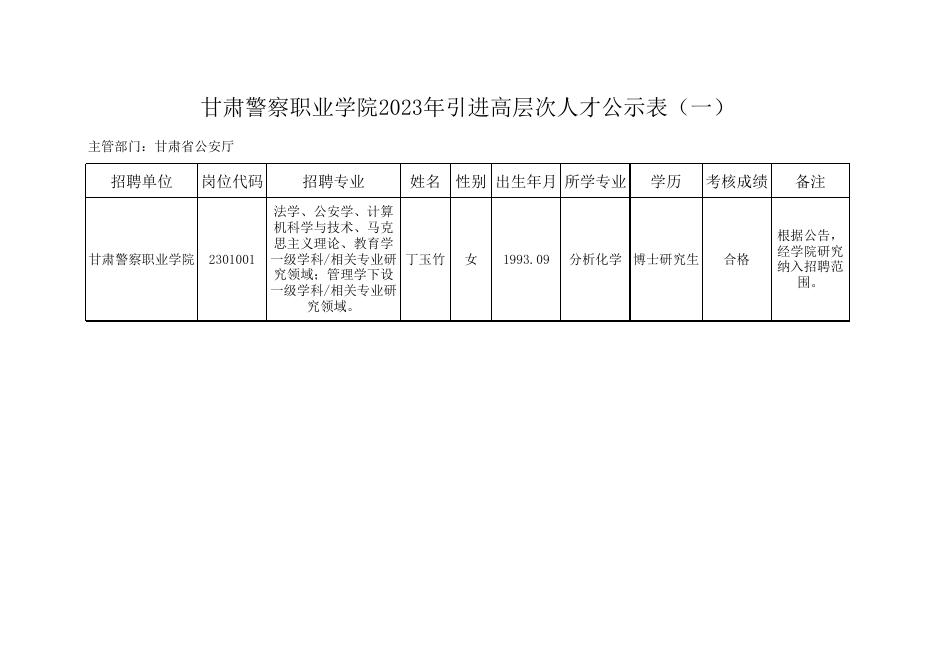 甘肃警察职业学院2023年引进高层次人才公示表（一）

主管部门：甘肃省公安厅

| 招聘单位 | 岗位代码 | 招聘专业 | 姓名 | 性别 | 出生年月 | 所学专业 | 学历 | 考核成绩 | 备注 |
|---|---|---|---|---|---|---|---|---|---|
| 甘肃警察职业学院 | 2301001 | 法学、公安学、计算机科学与技术、马克思主义理论、教育学一级学科/相关专业研究领域；管理学下设一级学科/相关专业研究领域。 | 丁玉竹 | 女 | 1993.09 | 分析化学 | 博士研究生 | 合格 | 根据公告，经学院研究纳入招聘范围。 |